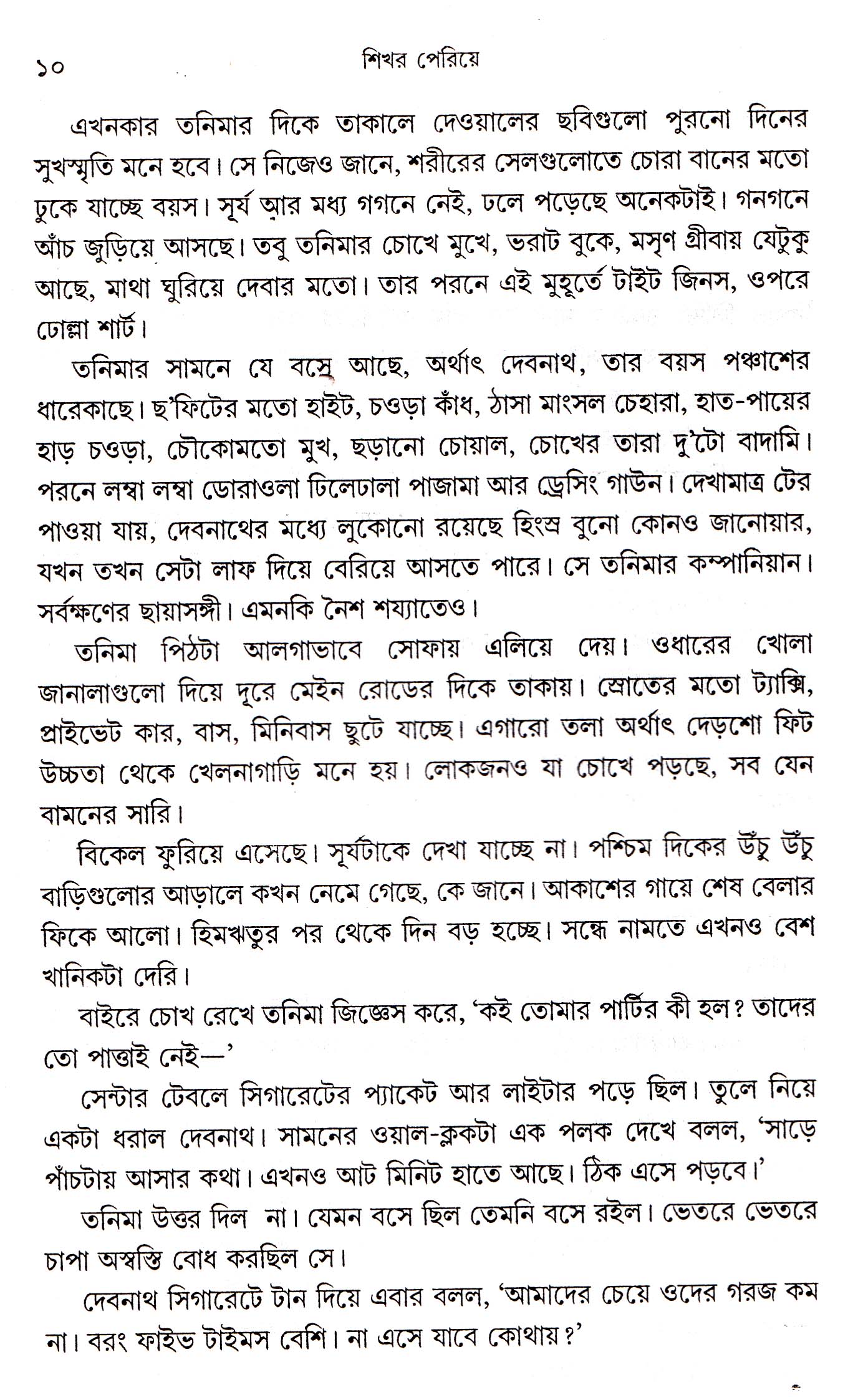 ১০ শিখর পেরিয়ে

এখনকার তনিমার দিকে তাকালে দেওয়ালের ছবিগুলো পুরনো দিনের সুখস্মৃতি মনে হবে। সে নিজেও জানে, শরীরের সেলগুলোতে চোরা বানের মতো ঢুকে যাচ্ছে বয়স। সূর্য আর মধ্য গগনে নেই, ঢলে পড়েছে অনেকটাই। গনগনে আঁচ জুড়িয়ে আসছে। তবু তনিমার চোখে মুখে, ভরাট বুকে, মসৃণ গ্রীবায় যেটুকু আছে, মাথা ঘুরিয়ে দেবার মতো। তার পরনে এই মুহূর্তে টাইট জিনস, ওপরে ঢোল্লা শার্ট।

তনিমার সামনে যে বসে আছে, অর্থাৎ দেবনাথ, তার বয়স পঞ্চাশের ধারেকাছে। ছ'ফিটের মতো হাইট, চওড়া কাঁধ, ঠাসা মাংসল চেহারা, হাত-পায়ের হাড় চওড়া, চৌকোমতো মুখ, ছড়ানো চোয়াল, চোখের তারা দু'টো বাদামি। পরনে লম্বা লম্বা ডোরাওলা ঢিলেঢালা পাজামা আর ড্রেসিং গাউন। দেখামাত্র টের পাওয়া যায়, দেবনাথের মধ্যে লুকোনো রয়েছে হিংস্র বুনো কোনও জানোয়ার, যখন তখন সেটা লাফ দিয়ে বেরিয়ে আসতে পারে। সে তনিমার কম্পানিয়ান। সর্বক্ষণের ছায়াসঙ্গী। এমনকি নৈশ শয্যাতেও।

তনিমা পিঠটা আলগাভাবে সোফায় এলিয়ে দেয়। ওধারের খোলা জানালাগুলো দিয়ে দূরে মেইন রোডের দিকে তাকায়। স্রোতের মতো ট্যাক্সি, প্রাইভেট কার, বাস, মিনিবাস ছুটে যাচ্ছে। এগারো তলা অর্থাৎ দেড়শো ফিট উচ্চতা থেকে খেলনাগাড়ি মনে হয়। লোকজনও যা চোখে পড়ছে, সব যেন বামনের সারি।

বিকেল ফুরিয়ে এসেছে। সূর্যটাকে দেখা যাচ্ছে না। পশ্চিম দিকের উঁচু উঁচু বাড়িগুলোর আড়ালে কখন নেমে গেছে, কে জানে। আকাশের গায়ে শেষ বেলার ফিকে আলো। হিমঋতুর পর থেকে দিন বড় হচ্ছে। সন্ধে নামতে এখনও বেশ খানিকটা দেরি।

বাইরে চোখ রেখে তনিমা জিজ্ঞেস করে, 'কই তোমার পার্টির কী হল? তাদের তো পাত্তাই নেই—'

সেন্টার টেবলে সিগারেটের প্যাকেট আর লাইটার পড়ে ছিল। তুলে নিয়ে একটা ধরাল দেবনাথ। সামনের ওয়াল-ক্লকটা এক পলক দেখে বলল, 'সাড়ে পাঁচটায় আসার কথা। এখনও আট মিনিট হাতে আছে। ঠিক এসে পড়বে।'

তনিমা উত্তর দিল না। যেমন বসে ছিল তেমনি বসে রইল। ভেতরে ভেতরে চাপা অস্বস্তি বোধ করছিল সে।

দেবনাথ সিগারেটে টান দিয়ে এবার বলল, 'আমাদের চেয়ে ওদের গরজ কম না। বরং ফাইভ টাইমস বেশি। না এসে যাবে কোথায়?'